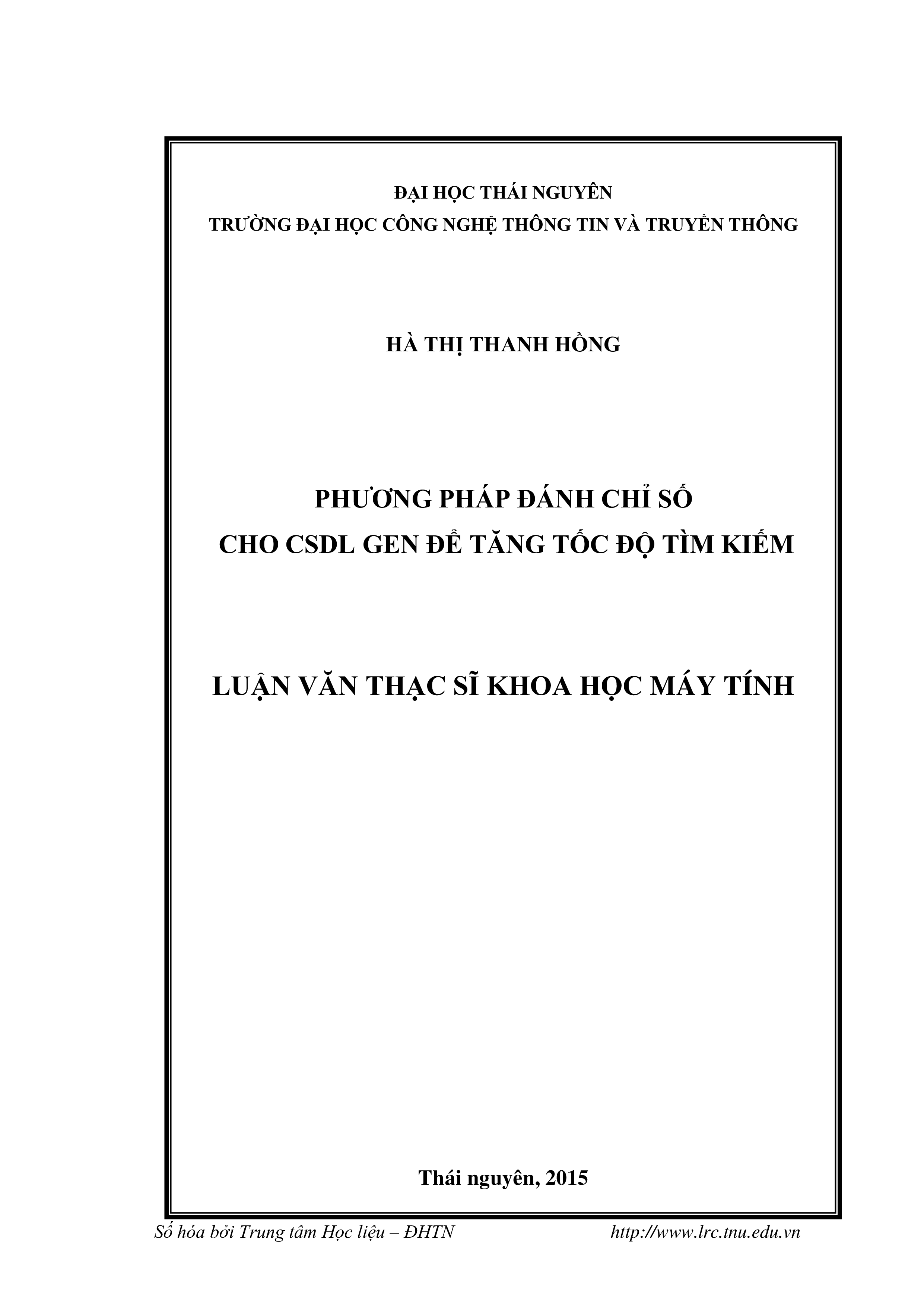 ĐẠI HỌC THÁI NGUYÊN
TRƯỜNG ĐẠI HỌC CÔNG NGHỆ THÔNG TIN VÀ TRUYỀN THÔNG

HÀ THỊ THANH HỒNG

PHƯƠNG PHÁP ĐÁNH CHỈ SỐ
CHO CSDL GEN ĐỂ TĂNG TỐC ĐỘ TÌM KIẾM

LUẬN VĂN THẠC SĨ KHOA HỌC MÁY TÍNH

Thái nguyên, 2015

Số hóa bởi Trung tâm Học liệu – ĐHTN http://www.lrc.tnu.edu.vn